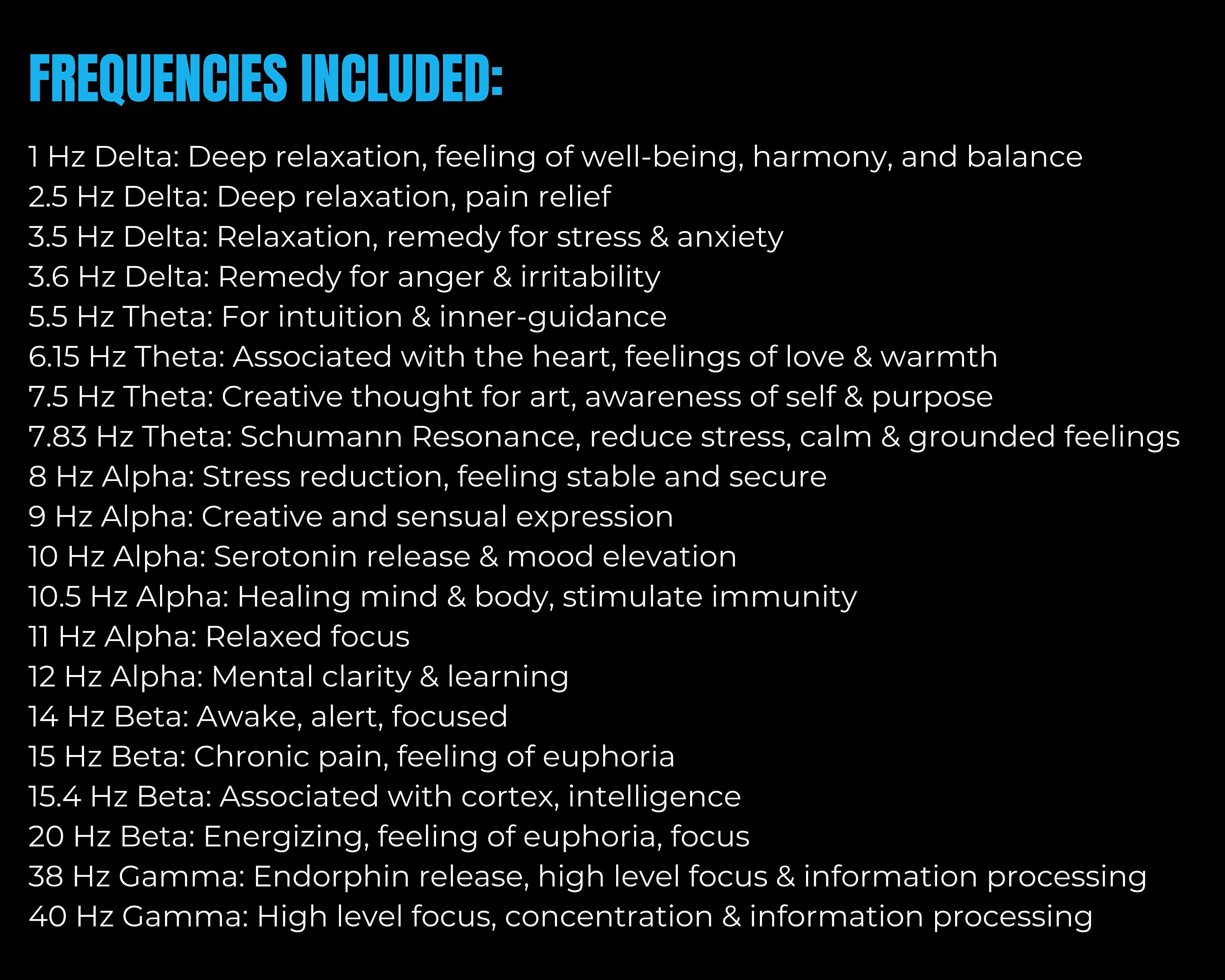 FREQUENCIES INCLUDED:

1 Hz Delta: Deep relaxation, feeling of well-being, harmony, and balance
2.5 Hz Delta: Deep relaxation, pain relief
3.5 Hz Delta: Relaxation, remedy for stress & anxiety
3.6 Hz Delta: Remedy for anger & irritability
5.5 Hz Theta: For intuition & inner-guidance
6.15 Hz Theta: Associated with the heart, feelings of love & warmth
7.5 Hz Theta: Creative thought for art, awareness of self & purpose
7.83 Hz Theta: Schumann Resonance, reduce stress, calm & grounded feelings
8 Hz Alpha: Stress reduction, feeling stable and secure
9 Hz Alpha: Creative and sensual expression
10 Hz Alpha: Serotonin release & mood elevation
10.5 Hz Alpha: Healing mind & body, stimulate immunity
11 Hz Alpha: Relaxed focus
12 Hz Alpha: Mental clarity & learning
14 Hz Beta: Awake, alert, focused
15 Hz Beta: Chronic pain, feeling of euphoria
15.4 Hz Beta: Associated with cortex, intelligence
20 Hz Beta: Energizing, feeling of euphoria, focus
38 Hz Gamma: Endorphin release, high level focus & information processing
40 Hz Gamma: High level focus, concentration & information processing